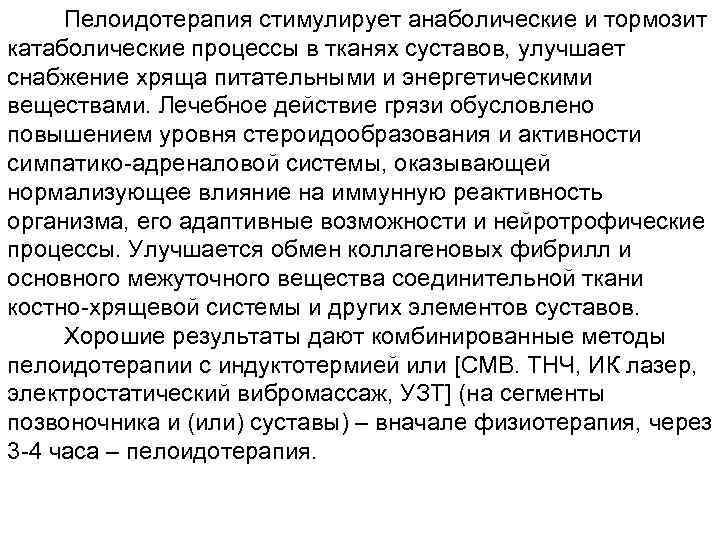 Пелоидотерапия стимулирует анаболические и тормозит катаболические процессы в тканях суставов, улучшает снабжение хряща питательными и энергетическими веществами. Лечебное действие грязи обусловлено повышением уровня стероидообразования и активности симпатико-адреналовой системы, оказывающей нормализующее влияние на иммунную реактивность организма, его адаптивные возможности и нейротрофические процессы. Улучшается обмен коллагеновых фибрилл и основного межуточного вещества соединительной ткани костно-хрящевой системы и других элементов суставов.

Хорошие результаты дают комбинированные методы пелоидотерапии с индуктотермией или [СМВ. ТНЧ, ИК лазер, электростатический вибромассаж, УЗТ] (на сегменты позвоночника и (или) суставы) – вначале физиотерапия, через 3-4 часа – пелоидотерапия.